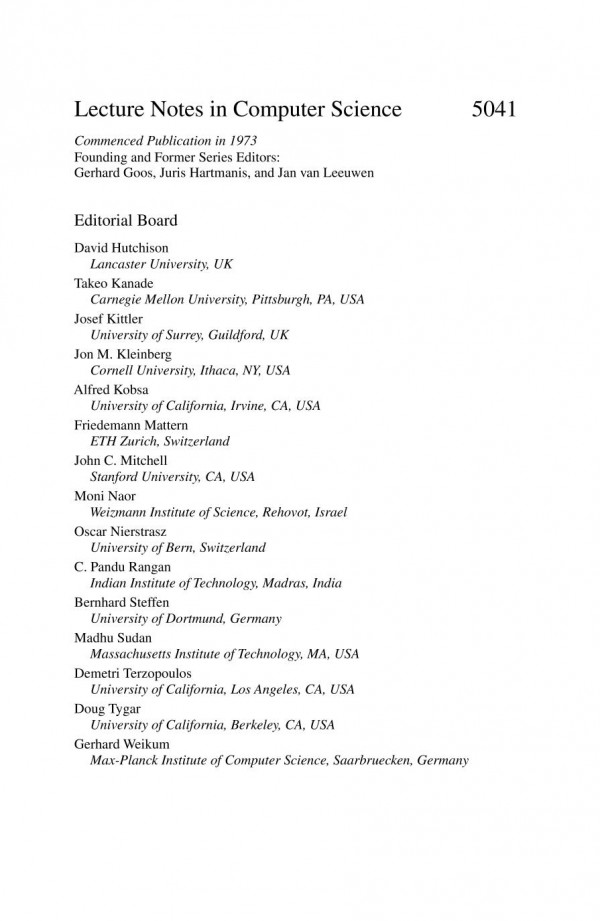 Lecture Notes in Computer Science 5041

Commenced Publication in 1973
Founding and Former Series Editors:
Gerhard Goos, Juris Hartmanis, and Jan van Leeuwen

Editorial Board

David Hutchison
Lancaster University, UK

Takeo Kanade
Carnegie Mellon University, Pittsburgh, PA, USA

Josef Kittler
University of Surrey, Guildford, UK

Jon M. Kleinberg
Cornell University, Ithaca, NY, USA

Alfred Kobsa
University of California, Irvine, CA, USA

Friedemann Mattern
ETH Zurich, Switzerland

John C. Mitchell
Stanford University, CA, USA

Moni Naor
Weizmann Institute of Science, Rehovot, Israel

Oscar Nierstrasz
University of Bern, Switzerland

C. Pandu Rangan
Indian Institute of Technology, Madras, India

Bernhard Steffen
University of Dortmund, Germany

Madhu Sudan
Massachusetts Institute of Technology, MA, USA

Demetri Terzopoulos
University of California, Los Angeles, CA, USA

Doug Tygar
University of California, Berkeley, CA, USA

Gerhard Weikum
Max-Planck Institute of Computer Science, Saarbruecken, Germany